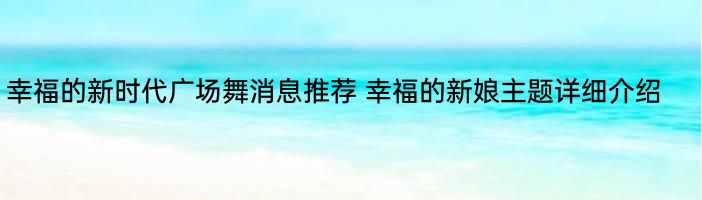 幸福的新时代广场舞消息推荐 幸福的新娘主题详细介绍